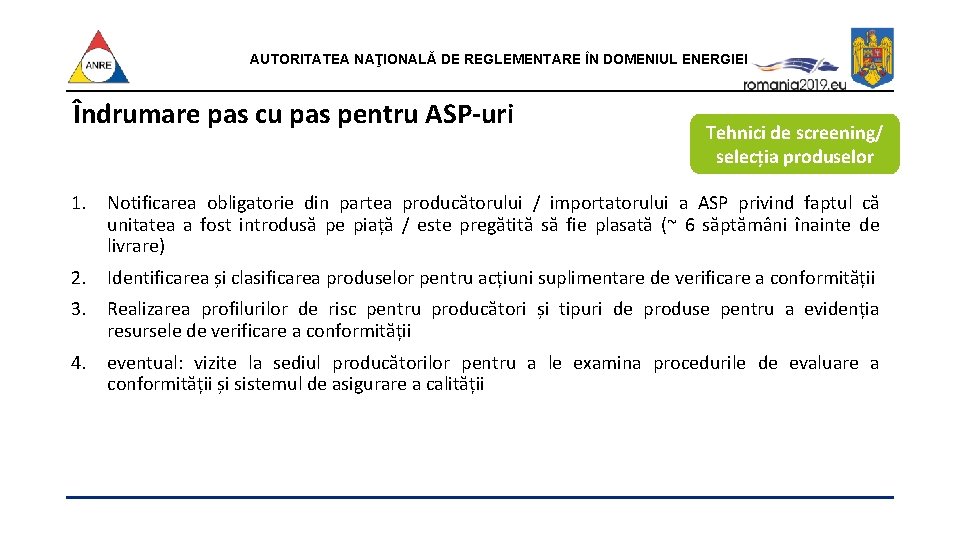 ANRE

AUTORITATEA NAŢIONALĂ DE REGLEMENTARE ÎN DOMENIUL ENERGIEI

romania2019.eu

Îndrumare pas cu pas pentru ASP-uri

Tehnici de screening/ selecția produselor

1. Notificarea obligatorie din partea producătorului / importatorului a ASP privind faptul că unitatea a fost introdusă pe piață / este pregătită să fie plasată (~ 6 săptămâni înainte de livrare)

2. Identificarea și clasificarea produselor pentru acțiuni suplimentare de verificare a conformității

3. Realizarea profilurilor de risc pentru producători și tipuri de produse pentru a evidenția resursele de verificare a conformității

4. eventual: vizite la sediul producătorilor pentru a le examina procedurile de evaluare a conformității și sistemul de asigurare a calității